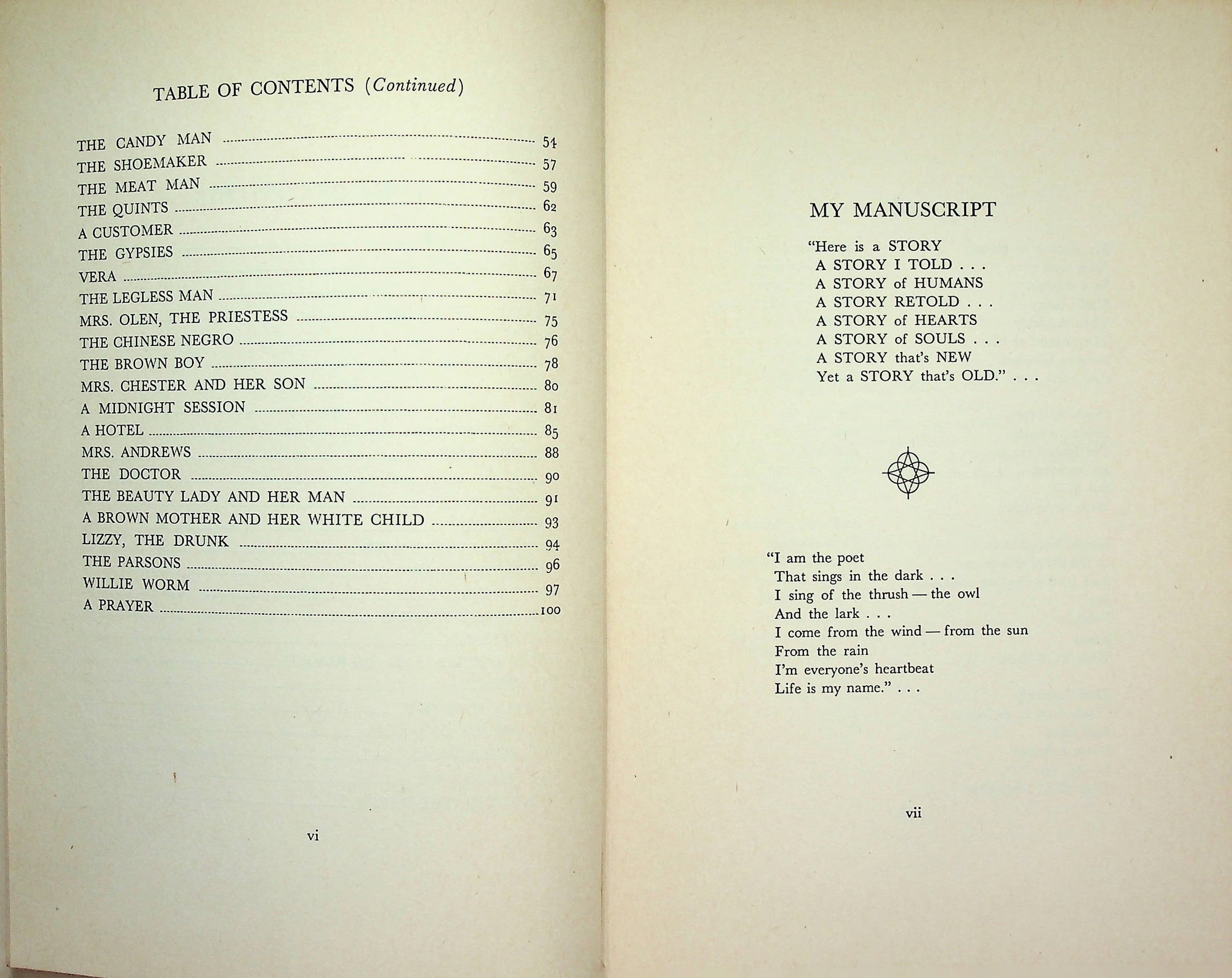 TABLE OF CONTENTS (Continued)

THE CANDY MAN 54
THE SHOEMAKER 57
THE MEAT MAN 59
THE QUINTS 62
A CUSTOMER 63
THE GYPSIES 65
VERA 67
THE LEGLESS MAN 71
MRS. OLEN, THE PRIESTESS 75
THE CHINESE NEGRO 76
THE BROWN BOY 78
MRS. CHESTER AND HER SON 80
A MIDNIGHT SESSION 81
A HOTEL 85
MRS. ANDREWS 88
THE DOCTOR 90
THE BEAUTY LADY AND HER MAN 91
A BROWN MOTHER AND HER WHITE CHILD 93
LIZZY, THE DRUNK 94
THE PARSONS 96
WILLIE WORM 97
A PRAYER 100

vi

MY MANUSCRIPT

"Here is a STORY
A STORY I TOLD . . .
A STORY of HUMANS
A STORY RETOLD . . .
A STORY of HEARTS
A STORY of SOULS . . .
A STORY that's NEW
Yet a STORY that's OLD." . . .

"I am the poet
That sings in the dark . . .
I sing of the thrush — the owl
And the lark . . .
I come from the wind — from the sun
From the rain
I'm everyone's heartbeat
Life is my name." . . .

vii